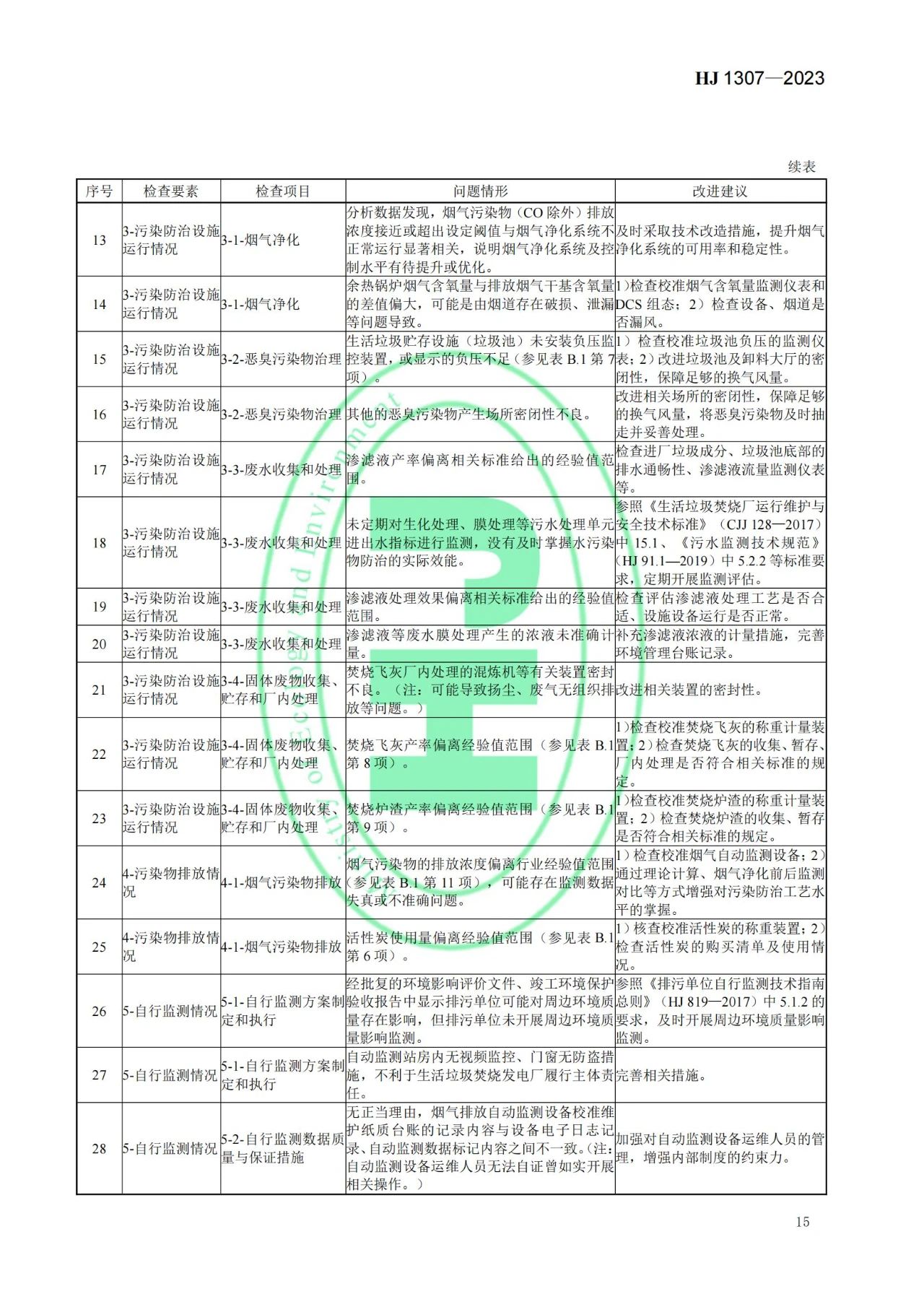 HJ 1307—2023

续表

| 序号 | 检查要素 | 检查项目 | 问题情形 | 改进建议 |
|---|---|---|---|---|
| 13 | 3-污染防治设施运行情况 | 3-1-烟气净化 | 分析数据发现，烟气污染物（CO 除外）排放浓度接近或超出设定阈值与烟气净化系统不正常运行显著相关，说明烟气净化系统及控制水平有待提升或优化。 | 及时采取技术改造措施，提升烟气净化系统的可用率和稳定性。 |
| 14 | 3-污染防治设施运行情况 | 3-1-烟气净化 | 余热锅炉烟气含氧量与排放烟气干基含氧量的差值偏大，可能是由烟道存在破损、泄漏等问题导致。 | 1）检查校准烟气含氧量监测仪表和DCS 组态；2）检查设备、烟道是否漏风。 |
| 15 | 3-污染防治设施运行情况 | 3-2-恶臭污染物治理 | 生活垃圾贮存设施（垃圾池）未安装负压监控装置，或显示的负压不足（参见表 B.1 第 7 项）。 | 1）检查校准垃圾池负压的监测仪表；2）改进垃圾池及卸料大厅的密闭性，保障足够的换气风量。 |
| 16 | 3-污染防治设施运行情况 | 3-2-恶臭污染物治理 | 其他的恶臭污染物产生场所密闭性不良。 | 改进相关场所的密闭性，保障足够的换气风量，将恶臭污染物及时抽走并妥善处理。 |
| 17 | 3-污染防治设施运行情况 | 3-3-废水收集和处理 | 渗滤液产率偏离相关标准给出的经验值范围。 | 检查进厂垃圾成分、垃圾池底部的排水通畅性、渗滤液流量监测仪表等。 |
| 18 | 3-污染防治设施运行情况 | 3-3-废水收集和处理 | 未定期对生化处理、膜处理等污水处理单元进出水指标进行监测，没有及时掌握水污染物防治的实际效能。 | 参照《生活垃圾焚烧厂运行维护与安全技术标准》（CJJ 128—2017）中 15.1、《污水监测技术规范》（HJ 91.1—2019）中 5.2.2 等标准要求，定期开展监测评估。 |
| 19 | 3-污染防治设施运行情况 | 3-3-废水收集和处理 | 渗滤液处理效果偏离相关标准给出的经验值范围。 | 检查评估渗滤液处理工艺是否合适、设施设备运行是否正常。 |
| 20 | 3-污染防治设施运行情况 | 3-3-废水收集和处理 | 渗滤液等废水膜处理产生的浓液未准确计量。 | 补充渗滤液浓液的计量措施，完善环境管理台账记录。 |
| 21 | 3-污染防治设施运行情况 | 3-4-固体废物收集、贮存和厂内处理 | 焚烧飞灰厂内处理的混炼机等有关装置密封不良。（注：可能导致扬尘、废气无组织排放等问题。） | 改进相关装置的密封性。 |
| 22 | 3-污染防治设施运行情况 | 3-4-固体废物收集、贮存和厂内处理 | 焚烧飞灰产率偏离经验值范围（参见表 B.1 第 8 项）。 | 1）检查校准焚烧飞灰的称重计量装置；2）检查焚烧飞灰的收集、暂存、厂内处理是否符合相关标准的规定。 |
| 23 | 3-污染防治设施运行情况 | 3-4-固体废物收集、贮存和厂内处理 | 焚烧炉渣产率偏离经验值范围（参见表 B.1 第 9 项）。 | 1）检查校准焚烧炉渣的称重计量装置；2）检查焚烧炉渣的收集、暂存是否符合相关标准的规定。 |
| 24 | 4-污染物排放情况 | 4-1-烟气污染物排放 | 烟气污染物的排放浓度偏离行业经验值范围（参见表 B.1 第 11 项），可能存在监测数据失真或不准确问题。 | 1）检查校准烟气自动监测设备；2）通过理论计算、烟气净化前后监测对比等方式增强对污染防治工艺水平的掌握。 |
| 25 | 4-污染物排放情况 | 4-1-烟气污染物排放 | 活性炭使用量偏离经验值范围（参见表 B.1 第 6 项）。 | 1）核查校准活性炭的称重装置；2）检查活性炭的购买清单及使用情况。 |
| 26 | 5-自行监测情况 | 5-1-自行监测方案制定和执行 | 经批复的环境影响评价文件、竣工环境保护验收报告中显示排污单位可能对周边环境质量存在影响，但排污单位未开展周边环境质量影响监测。 | 参照《排污单位自行监测技术指南 总则》（HJ 819—2017）中 5.1.2 的要求，及时开展周边环境质量影响监测。 |
| 27 | 5-自行监测情况 | 5-1-自行监测方案制定和执行 | 自动监测站房内无视频监控、门窗无防盗措施，不利于生活垃圾焚烧发电厂履行主体责任。 | 完善相关措施。 |
| 28 | 5-自行监测情况 | 5-2-自行监测数据质量与保证措施 | 无正当理由，烟气排放自动监测设备校准维护纸质台账的记录内容与设备电子日志记录、自动监测数据标记内容之间不一致。（注：自动监测设备运维人员无法自证曾如实开展相关操作。） | 加强对自动监测设备运维人员的管理，增强内部制度的约束力。 |

15